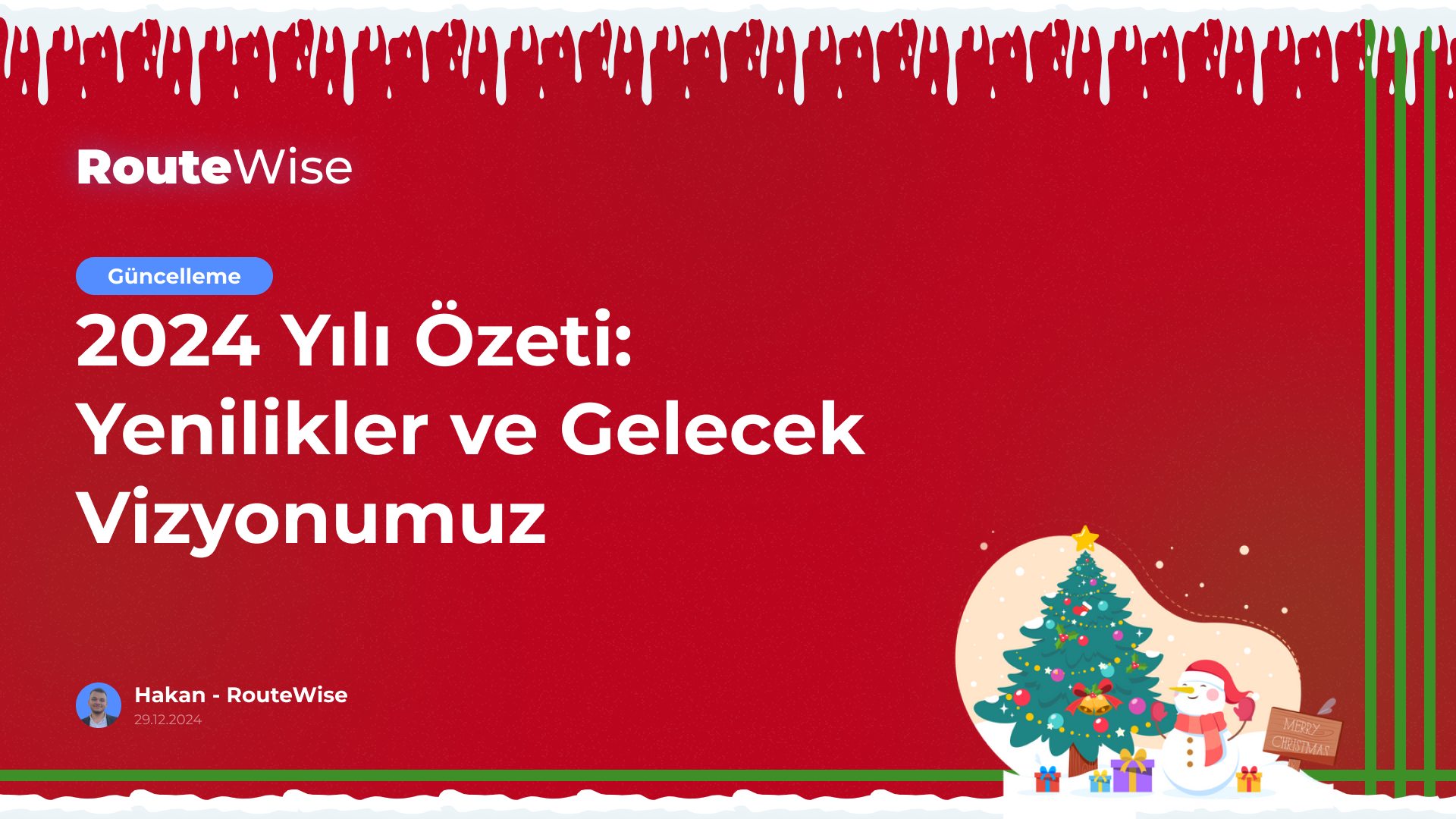 RouteWise

Güncelleme

2024 Yılı Özeti: Yenilikler ve Gelecek Vizyonumuz

Hakan - RouteWise
29.12.2024

MERRY CHRISTMAS